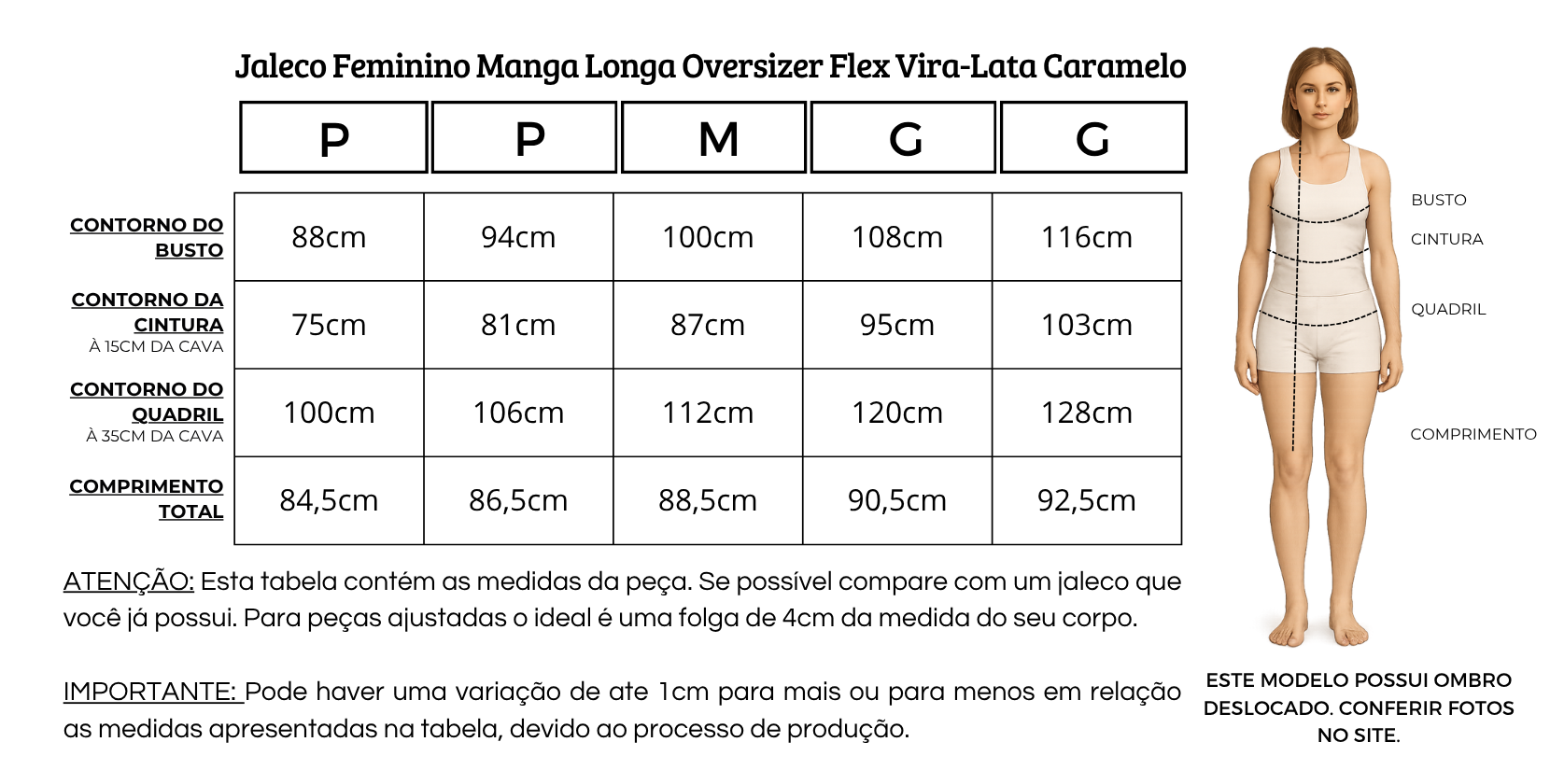 Jaleco Feminino Manga Longa Oversizer Flex Vira-Lata Caramelo

| | P | P | M | G | G |
|---|---|---|---|---|---|
| CONTORNO DO BUSTO | 88cm | 94cm | 100cm | 108cm | 116cm |
| CONTORNO DA CINTURA À 15CM DA CAVA | 75cm | 81cm | 87cm | 95cm | 103cm |
| CONTORNO DO QUADRIL À 35CM DA CAVA | 100cm | 106cm | 112cm | 120cm | 128cm |
| COMPRIMENTO TOTAL | 84,5cm | 86,5cm | 88,5cm | 90,5cm | 92,5cm |

ATENÇÃO: Esta tabela contém as medidas da peça. Se possível compare com um jaleco que você já possui. Para peças ajustadas o ideal é uma folga de 4cm da medida do seu corpo.

IMPORTANTE: Pode haver uma variação de ate 1cm para mais ou para menos em relação as medidas apresentadas na tabela, devido ao processo de produção.

BUSTO
CINTURA
QUADRIL
COMPRIMENTO

ESTE MODELO POSSUI OMBRO DESLOCADO. CONFERIR FOTOS NO SITE.